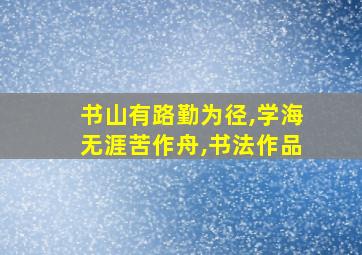 书山有路勤为径,学海无涯苦作舟,书法作品